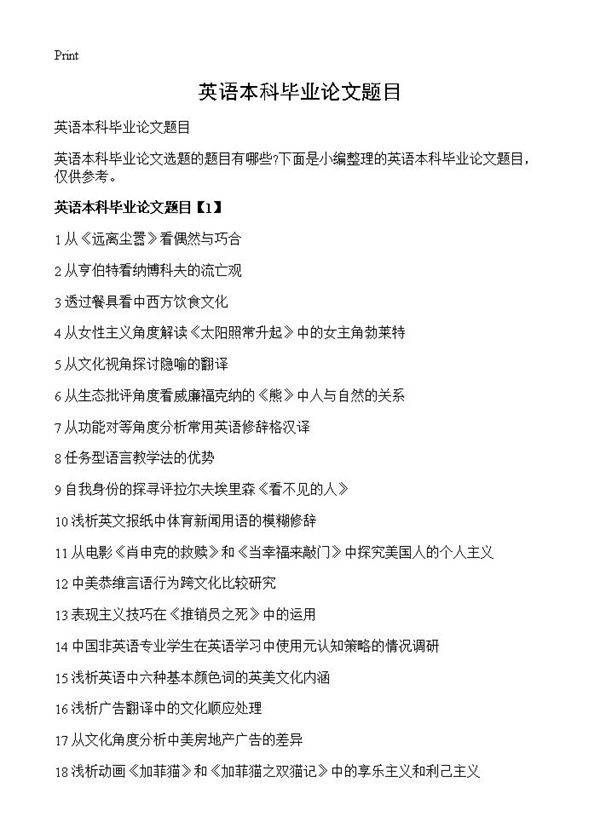 Print

英语本科毕业论文题目

英语本科毕业论文题目

英语本科毕业论文选题的题目有哪些?下面是小编整理的英语本科毕业论文题目，仅供参考。

英语本科毕业论文题目【1】

1 从《远离尘嚣》看偶然与巧合

2 从亨伯特看纳博科夫的流亡观

3 透过餐具看中西方饮食文化

4 从女性主义角度解读《太阳照常升起》中的女主角勃莱特

5 从文化视角探讨隐喻的翻译

6 从生态批评角度看威廉福克纳的《熊》中人与自然的关系

7 从功能对等角度分析常用英语修辞格汉译

8 任务型语言教学法的优势

9 自我身份的探寻评拉尔夫埃里森《看不见的人》

10 浅析英文报纸中体育新闻用语的模糊修辞

11 从电影《肖申克的救赎》和《当幸福来敲门》中探究美国人的个人主义

12 中美恭维言语行为跨文化比较研究

13 表现主义技巧在《推销员之死》中的运用

14 中国非英语专业学生在英语学习中使用元认知策略的情况调研

15 浅析英语中六种基本颜色词的英美文化内涵

16 浅析广告翻译中的文化顺应处理

17 从文化角度分析中美房地产广告的差异

18 浅析动画《加菲猫》和《加菲猫之双猫记》中的享乐主义和利己主义